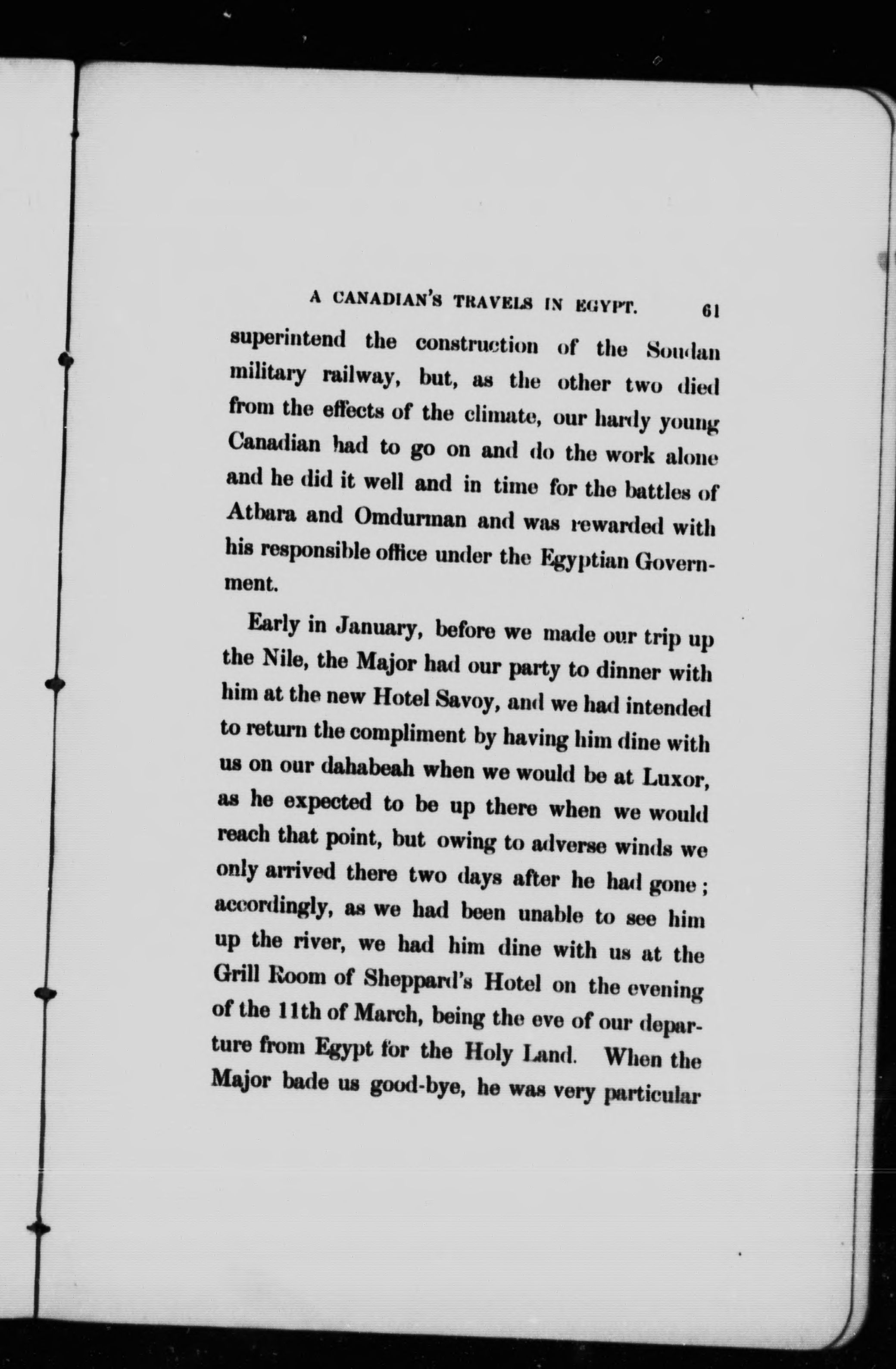 A CANADIAN'S TRAVELS IN EGYPT. 61

superintend the construction of the Soudan military railway, but, as the other two died from the effects of the climate, our hardy young Canadian had to go on and do the work alone and he did it well and in time for the battles of Atbara and Omdurman and was rewarded with his responsible office under the Egyptian Government.

Early in January, before we made our trip up the Nile, the Major had our party to dinner with him at the new Hotel Savoy, and we had intended to return the compliment by having him dine with us on our dahabeah when we would be at Luxor, as he expected to be up there when we would reach that point, but owing to adverse winds we only arrived there two days after he had gone; accordingly, as we had been unable to see him up the river, we had him dine with us at the Grill Room of Sheppard's Hotel on the evening of the 11th of March, being the eve of our departure from Egypt for the Holy Land. When the Major bade us good-bye, he was very particular